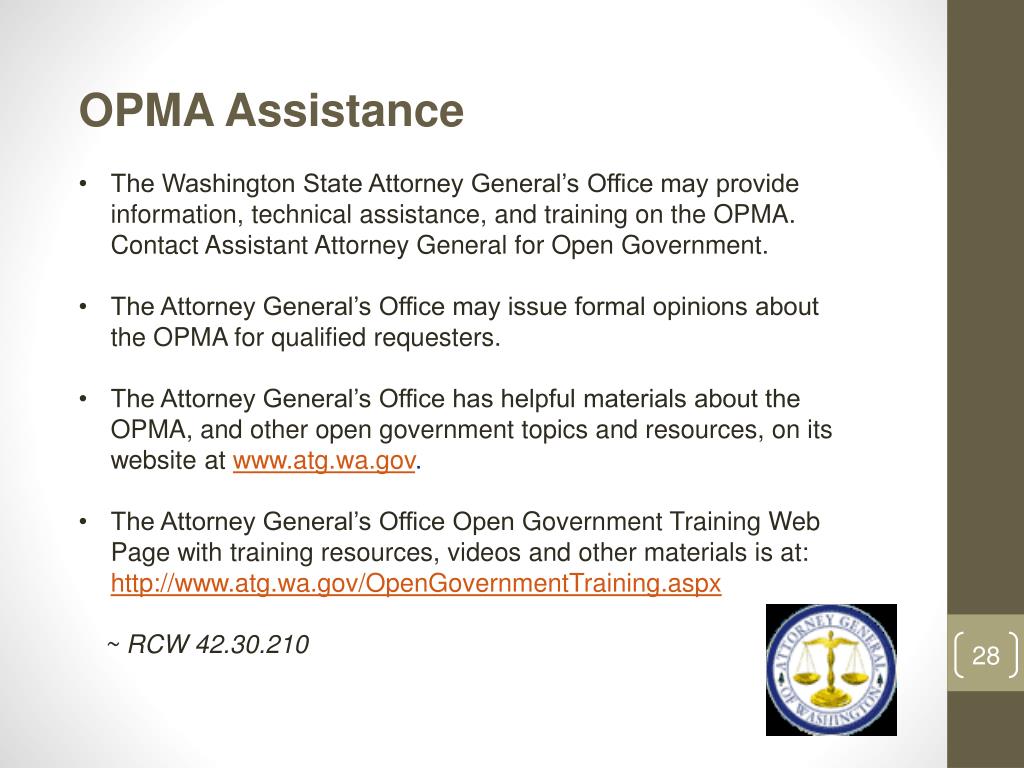 OPMA Assistance

• The Washington State Attorney General's Office may provide information, technical assistance, and training on the OPMA. Contact Assistant Attorney General for Open Government.

• The Attorney General's Office may issue formal opinions about the OPMA for qualified requesters.

• The Attorney General's Office has helpful materials about the OPMA, and other open government topics and resources, on its website at www.atg.wa.gov.

• The Attorney General's Office Open Government Training Web Page with training resources, videos and other materials is at: http://www.atg.wa.gov/OpenGovernmentTraining.aspx

~ RCW 42.30.210

ATTORNEY GENERAL OF WASHINGTON

28